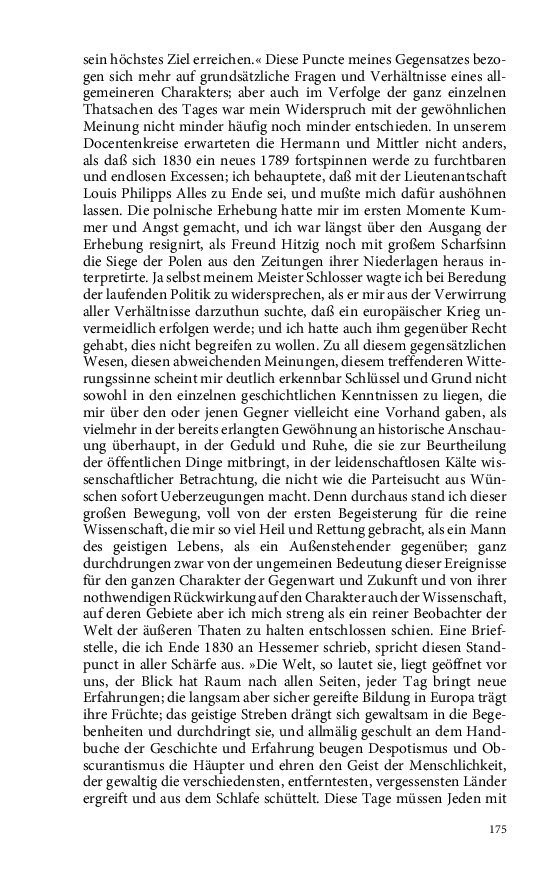 sein höchstes Ziel erreichen.« Diese Puncte meines Gegensatzes bezogen sich mehr auf grundsätzliche Fragen und Verhältnisse eines allgemeineren Charakters; aber auch im Verfolge der ganz einzelnen Thatsachen des Tages war mein Widerspruch mit der gewöhnlichen Meinung nicht minder häufig noch minder entschieden. In unserem Docentenkreise erwarteten die Hermann und Mittler nicht anders, als daß sich 1830 ein neues 1789 fortspinnen werde zu furchtbaren und endlosen Excessen; ich behauptete, daß mit der Lieutenantschaft Louis Philipps Alles zu Ende sei, und mußte mich dafür aushöhnen lassen. Die polnische Erhebung hatte mir im ersten Momente Kummer und Angst gemacht, und ich war längst über den Ausgang der Erhebung resignirt, als Freund Hitzig noch mit großem Scharfsinn die Siege der Polen aus den Zeitungen ihrer Niederlagen heraus interpretirte. Ja selbst meinem Meister Schlosser wagte ich bei Beredung der laufenden Politik zu widersprechen, als er mir aus der Verwirrung aller Verhältnisse darzuthun suchte, daß ein europäischer Krieg unvermeidlich erfolgen werde; und ich hatte auch ihm gegenüber Recht gehabt, dies nicht begreifen zu wollen. Zu all diesem gegensätzlichen Wesen, diesen abweichenden Meinungen, diesem treffenderen Witterungssinne scheint mir deutlich erkennbar Schlüssel und Grund nicht sowohl in den einzelnen geschichtlichen Kenntnissen zu liegen, die mir über den oder jenen Gegner vielleicht eine Vorhand gaben, als vielmehr in der bereits erlangten Gewöhnung an historische Anschauung überhaupt, in der Geduld und Ruhe, die sie zur Beurtheilung der öffentlichen Dinge mitbringt, in der leidenschaftlosen Kälte wissenschaftlicher Betrachtung, die nicht wie die Parteisucht aus Wünschen sofort Ueberzeugungen macht. Denn durchaus stand ich dieser großen Bewegung, voll von der ersten Begeisterung für die reine Wissenschaft, die mir so viel Heil und Rettung gebracht, als ein Mann des geistigen Lebens, als ein Außenstehender gegenüber; ganz durchdrungen zwar von der ungemeinen Bedeutung dieser Ereignisse für den ganzen Charakter der Gegenwart und Zukunft und von ihrer nothwendigen Rückwirkung auf den Charakter auch der Wissenschaft, auf deren Gebiete aber ich mich streng als ein reiner Beobachter der Welt der äußeren Thaten zu halten entschlossen schien. Eine Briefstelle, die ich Ende 1830 an Hessemer schrieb, spricht diesen Standpunct in aller Schärfe aus. »Die Welt, so lautet sie, liegt geöffnet vor uns, der Blick hat Raum nach allen Seiten, jeder Tag bringt neue Erfahrungen; die langsam aber sicher gereifte Bildung in Europa trägt ihre Früchte; das geistige Streben drängt sich gewaltsam in die Begebenheiten und durchdringt sie, und allmälig geschult an dem Handbuche der Geschichte und Erfahrung beugen Despotismus und Obscurantismus die Häupter und ehren den Geist der Menschlichkeit, der gewaltig die verschiedensten, entferntesten, vergessensten Länder ergreift und aus dem Schlafe schüttelt. Diese Tage müssen Jeden mit

175